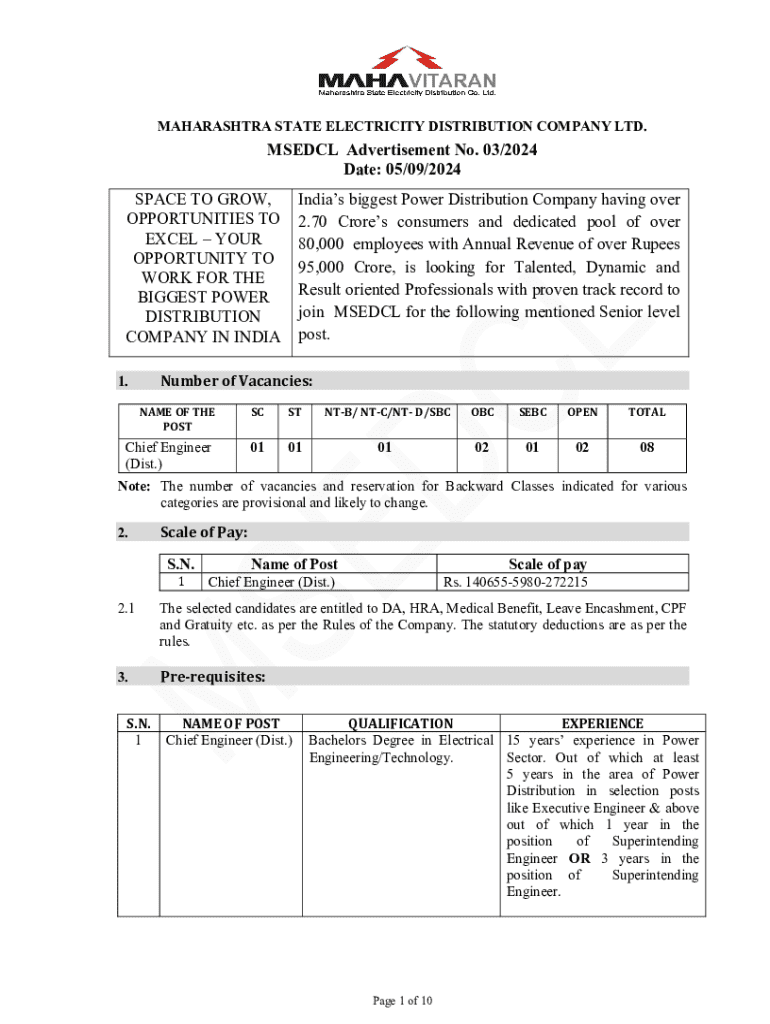 MAHAVITARAN
Maharashtra State Electricity Distribution Co. Ltd.

MAHARASHTRA STATE ELECTRICITY DISTRIBUTION COMPANY LTD.

MSEDCL Advertisement No. 03/2024
Date: 05/09/2024

| SPACE TO GROW, OPPORTUNITIES TO EXCEL – YOUR OPPORTUNITY TO WORK FOR THE BIGGEST POWER DISTRIBUTION COMPANY IN INDIA | India's biggest Power Distribution Company having over 2.70 Crore's consumers and dedicated pool of over 80,000 employees with Annual Revenue of over Rupees 95,000 Crore, is looking for Talented, Dynamic and Result oriented Professionals with proven track record to join MSEDCL for the following mentioned Senior level post. |
|---|---|

1. Number of Vacancies:

| NAME OF THE POST | SC | ST | NT-B/ NT-C/NT- D/SBC | OBC | SEBC | OPEN | TOTAL |
|---|---|---|---|---|---|---|---|
| Chief Engineer (Dist.) | 01 | 01 | 01 | 02 | 01 | 02 | 08 |

Note: The number of vacancies and reservation for Backward Classes indicated for various categories are provisional and likely to change.

2. Scale of Pay:

| S.N. | Name of Post | Scale of pay |
|---|---|---|
| 1 | Chief Engineer (Dist.) | Rs. 140655-5980-272215 |

2.1 The selected candidates are entitled to DA, HRA, Medical Benefit, Leave Encashment, CPF and Gratuity etc. as per the Rules of the Company. The statutory deductions are as per the rules.

3. Pre-requisites:

| S.N. | NAME OF POST | QUALIFICATION | EXPERIENCE |
|---|---|---|---|
| 1 | Chief Engineer (Dist.) | Bachelors Degree in Electrical Engineering/Technology. | 15 years' experience in Power Sector. Out of which at least 5 years in the area of Power Distribution in selection posts like Executive Engineer & above out of which 1 year in the position of Superintending Engineer OR 3 years in the position of Superintending Engineer. |

Page 1 of 10